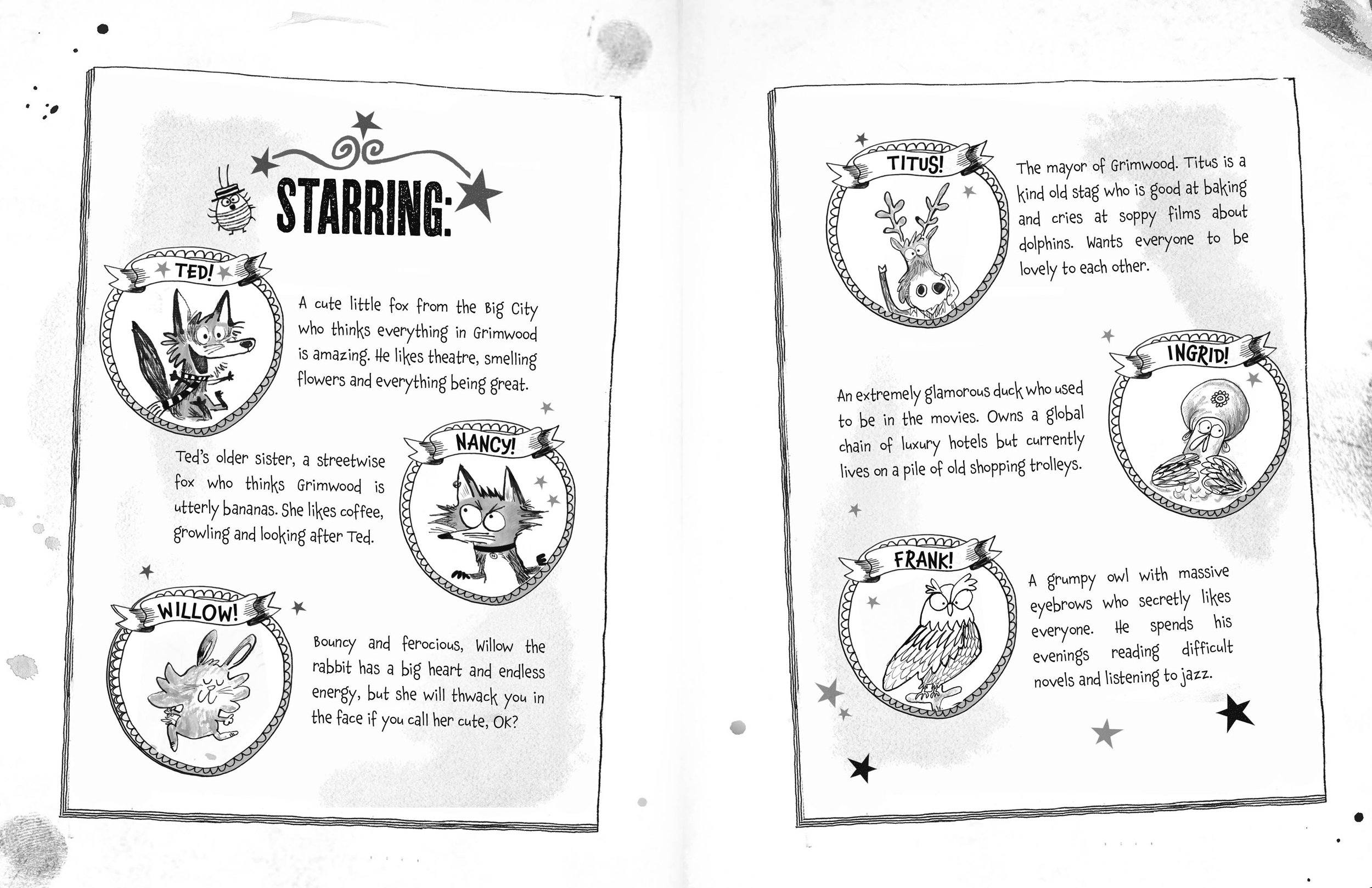 STARRING:

TED!

A cute little fox from the Big City who thinks everything in Grimwood is amazing. He likes theatre, smelling flowers and everything being great.

NANCY!

Ted's older sister, a streetwise fox who thinks Grimwood is utterly bananas. She likes coffee, growling and looking after Ted.

WILLOW!

Bouncy and ferocious, Willow the rabbit has a big heart and endless energy, but she will thwack you in the face if you call her cute, OK?

TITUS!

The mayor of Grimwood. Titus is a kind old stag who is good at baking and cries at soppy films about dolphins. Wants everyone to be lovely to each other.

INGRID!

An extremely glamorous duck who used to be in the movies. Owns a global chain of luxury hotels but currently lives on a pile of old shopping trolleys.

FRANK!

A grumpy owl with massive eyebrows who secretly likes everyone. He spends his evenings reading difficult novels and listening to jazz.